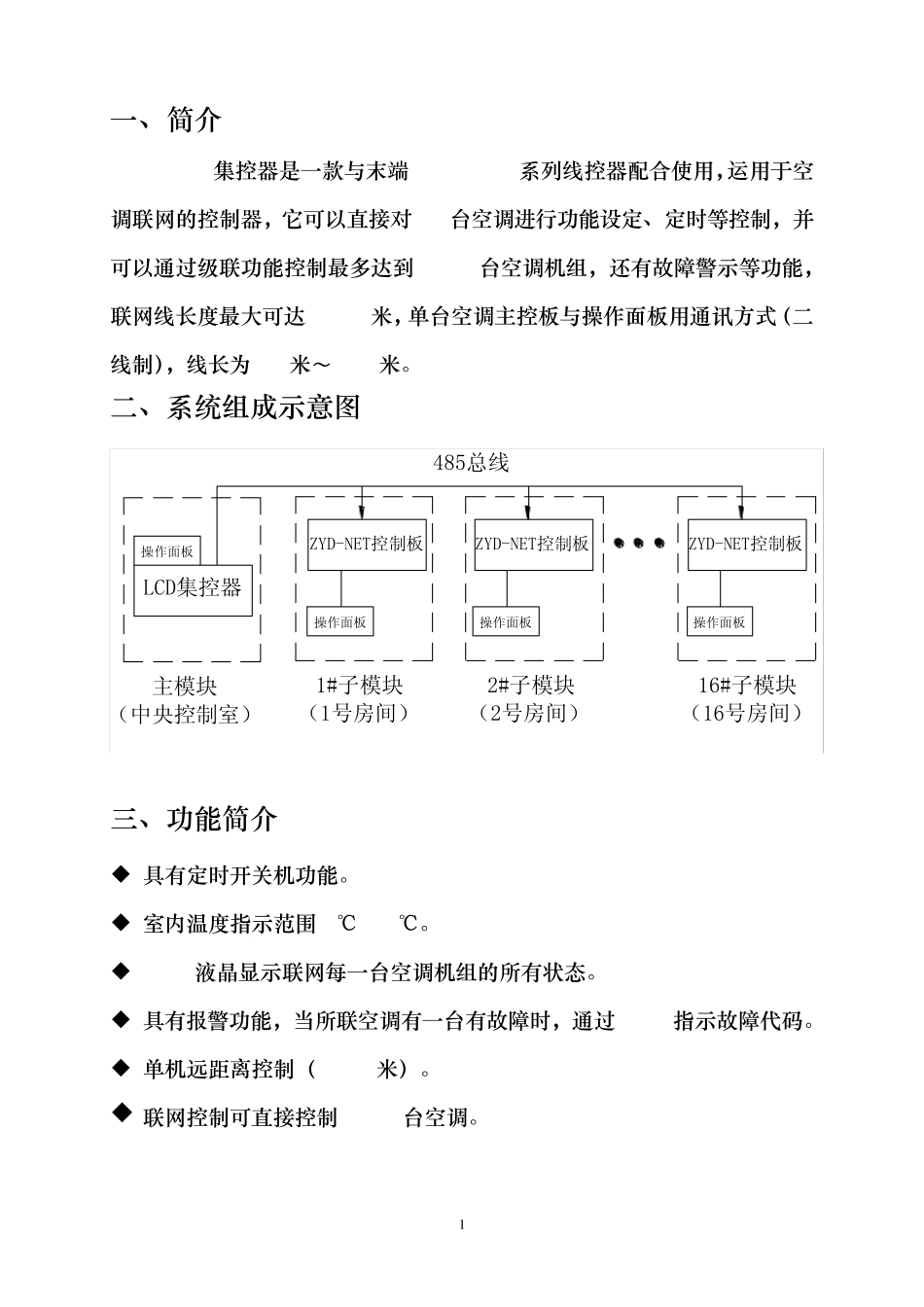 一、简介

集控器是一款与末端 系列线控器配合使用，运用于空调联网的控制器，它可以直接对 台空调进行功能设定、定时等控制，并可以通过级联功能控制最多达到 台空调机组，还有故障警示等功能，联网线长度最大可达 米，单台空调主控板与操作面板用通讯方式（二线制），线长为 米～ 米。

二、系统组成示意图

485总线

操作面板
LCD集控器
主模块
（中央控制室）

ZYD-NET控制板
操作面板
1#子模块
（1号房间）

ZYD-NET控制板
操作面板
2#子模块
（2号房间）

ZYD-NET控制板
操作面板
16#子模块
（16号房间）

三、功能简介

◆ 具有定时开关机功能。

◆ 室内温度指示范围 ℃ ℃。

◆ 液晶显示联网每一台空调机组的所有状态。

◆ 具有报警功能，当所联空调有一台有故障时，通过 指示故障代码。

◆ 单机远距离控制（ 米）。

◆ 联网控制可直接控制 台空调。

1